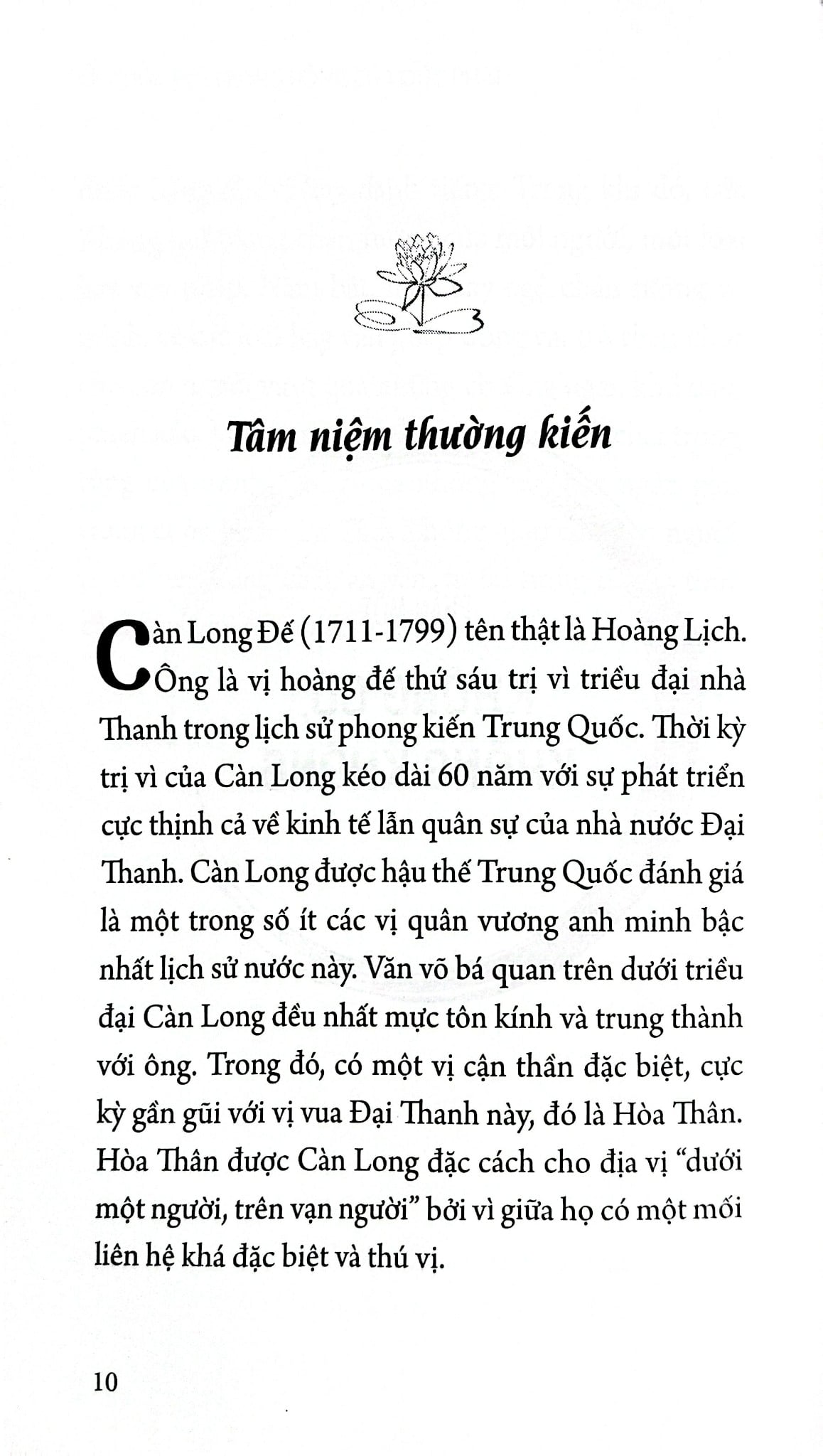 Tâm niệm thường kiến

Càn Long Đế (1711-1799) tên thật là Hoàng Lịch. Ông là vị hoàng đế thứ sáu trị vì triều đại nhà Thanh trong lịch sử phong kiến Trung Quốc. Thời kỳ trị vì của Càn Long kéo dài 60 năm với sự phát triển cực thịnh cả về kinh tế lẫn quân sự của nhà nước Đại Thanh. Càn Long được hậu thế Trung Quốc đánh giá là một trong số ít các vị quân vương anh minh bậc nhất lịch sử nước này. Văn võ bá quan trên dưới triều đại Càn Long đều nhất mực tôn kính và trung thành với ông. Trong đó, có một vị cận thần đặc biệt, cực kỳ gần gũi với vị vua Đại Thanh này, đó là Hòa Thân. Hòa Thân được Càn Long đặc cách cho địa vị "dưới một người, trên vạn người" bởi vì giữa họ có một mối liên hệ khá đặc biệt và thú vị.

10